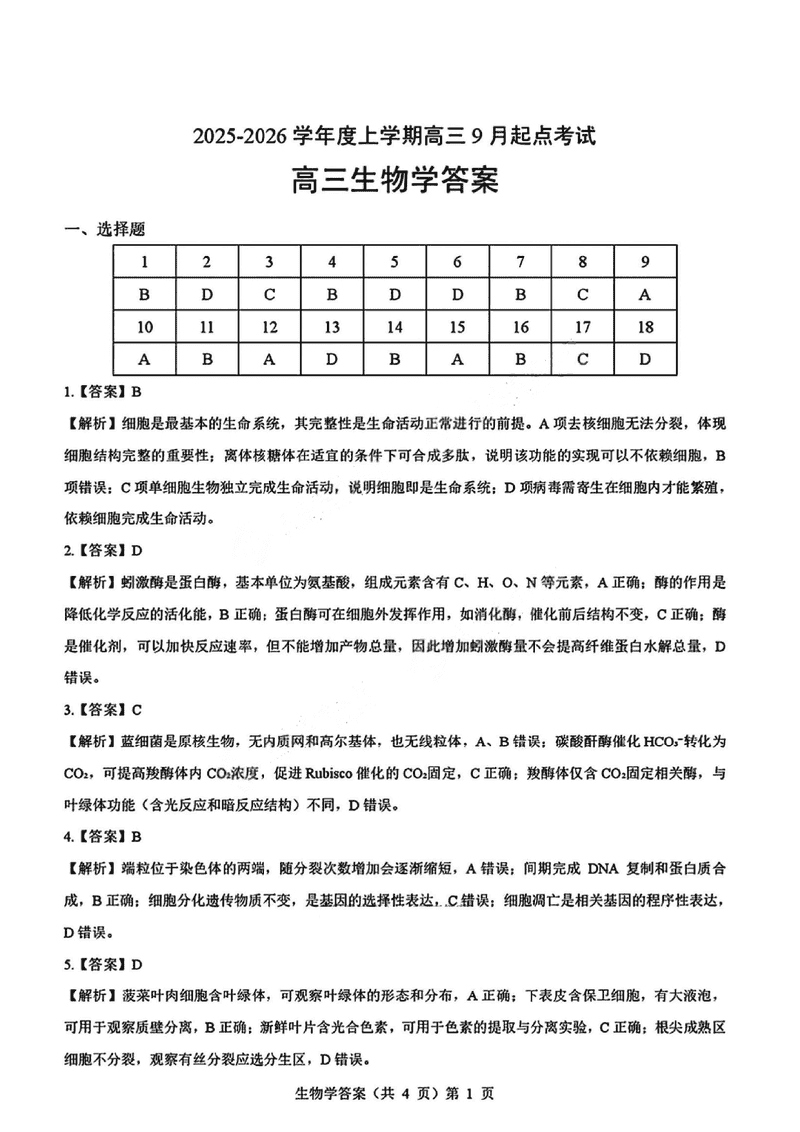 2025-2026 学年度上学期高三 9 月起点考试

高三生物学答案

一、选择题

| 1 | 2 | 3 | 4 | 5 | 6 | 7 | 8 | 9 |
|---|---|---|---|---|---|---|---|---|
| B | D | C | B | D | D | B | C | A |
| 10 | 11 | 12 | 13 | 14 | 15 | 16 | 17 | 18 |
| A | B | A | D | B | A | B | C | D |

1.【答案】B

【解析】细胞是最基本的生命系统，其完整性是生命活动正常进行的前提。A 项去核细胞无法分裂，体现细胞结构完整的重要性；离体核糖体在适宜的条件下可合成多肽，说明该功能的实现可以不依赖细胞，B 项错误；C 项单细胞生物独立完成生命活动，说明细胞即是生命系统；D 项病毒需寄生在细胞内才能繁殖，依赖细胞完成生命活动。

2.【答案】D

【解析】蚓激酶是蛋白酶，基本单位为氨基酸，组成元素含有 C、H、O、N 等元素，A 正确；酶的作用是降低化学反应的活化能，B 正确；蛋白酶可在细胞外发挥作用，如消化酶，催化前后结构不变，C 正确；酶是催化剂，可以加快反应速率，但不能增加产物总量，因此增加蚓激酶量不会提高纤维蛋白水解总量，D 错误。

3.【答案】C

【解析】蓝细菌是原核生物，无内质网和高尔基体，也无线粒体，A、B 错误；碳酸酐酶催化 $HCO_3^-$转化为 $CO_2$，可提高羧酶体内 $CO_2$浓度，促进 Rubisco 催化的 $CO_2$固定，C 正确；羧酶体仅含 $CO_2$固定相关酶，与叶绿体功能（含光反应和暗反应结构）不同，D 错误。

4.【答案】B

【解析】端粒位于染色体的两端，随分裂次数增加会逐渐缩短，A 错误；间期完成 DNA 复制和蛋白质合成，B 正确；细胞分化遗传物质不变，是基因的选择性表达，C 错误；细胞凋亡是相关基因的程序性表达，D 错误。

5.【答案】D

【解析】菠菜叶肉细胞含叶绿体，可观察叶绿体的形态和分布，A 正确；下表皮含保卫细胞，有大液泡，可用于观察质壁分离，B 正确；新鲜叶片含光合色素，可用于色素的提取与分离实验，C 正确；根尖成熟区细胞不分裂，观察有丝分裂应选分生区，D 错误。

生物学答案（共 4 页）第 1 页